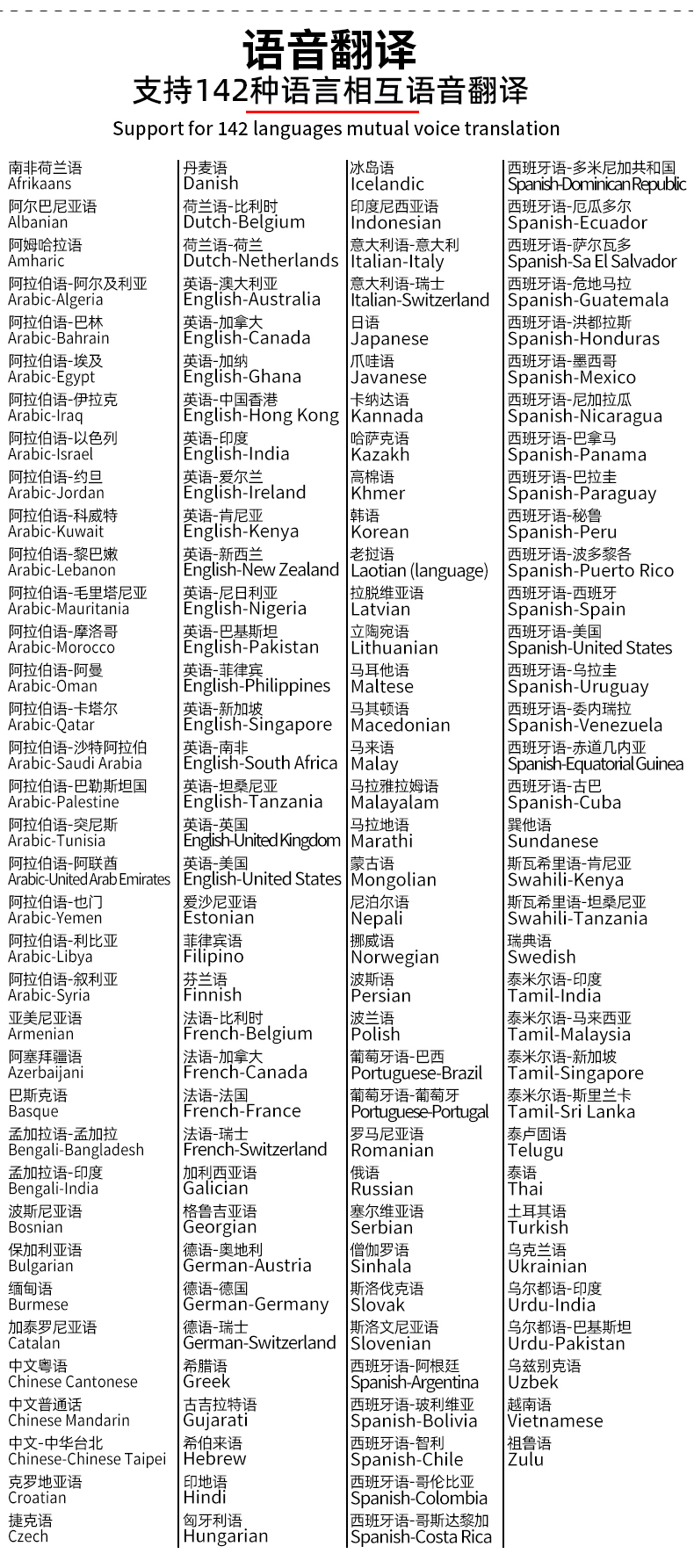 语音翻译
支持142种语言相互语音翻译
Support for 142 languages mutual voice translation

南非荷兰语
Afrikaans
阿尔巴尼亚语
Albanian
阿姆哈拉语
Amharic
阿拉伯语-阿尔及利亚
Arabic-Algeria
阿拉伯语-巴林
Arabic-Bahrain
阿拉伯语-埃及
Arabic-Egypt
阿拉伯语-伊拉克
Arabic-Iraq
阿拉伯语-以色列
Arabic-Israel
阿拉伯语-约旦
Arabic-Jordan
阿拉伯语-科威特
Arabic-Kuwait
阿拉伯语-黎巴嫩
Arabic-Lebanon
阿拉伯语-毛里塔尼亚
Arabic-Mauritania
阿拉伯语-摩洛哥
Arabic-Morocco
阿拉伯语-阿曼
Arabic-Oman
阿拉伯语-卡塔尔
Arabic-Qatar
阿拉伯语-沙特阿拉伯
Arabic-Saudi Arabia
阿拉伯语-巴勒斯坦国
Arabic-Palestine
阿拉伯语-突尼斯
Arabic-Tunisia
阿拉伯语-阿联酋
Arabic-United Arab Emirates
阿拉伯语-也门
Arabic-Yemen
阿拉伯语-利比亚
Arabic-Libya
阿拉伯语-叙利亚
Arabic-Syria
亚美尼亚语
Armenian
阿塞拜疆语
Azerbaijani
巴斯克语
Basque
孟加拉语-孟加拉
Bengali-Bangladesh
孟加拉语-印度
Bengali-India
波斯尼亚语
Bosnian
保加利亚语
Bulgarian
缅甸语
Burmese
加泰罗尼亚语
Catalan
中文粤语
Chinese Cantonese
中文普通话
Chinese Mandarin
中文-中华台北
Chinese-Chinese Taipei
克罗地亚语
Croatian
捷克语
Czech

丹麦语
Danish
荷兰语-比利时
Dutch-Belgium
荷兰语-荷兰
Dutch-Netherlands
英语-澳大利亚
English-Australia
英语-加拿大
English-Canada
英语-加纳
English-Ghana
英语-中国香港
English-Hong Kong
英语-印度
English-India
英语-爱尔兰
English-Ireland
英语-肯尼亚
English-Kenya
英语-新西兰
English-New Zealand
英语-尼日利亚
English-Nigeria
英语-巴基斯坦
English-Pakistan
英语-菲律宾
English-Philippines
英语-新加坡
English-Singapore
英语-南非
English-South Africa
英语-坦桑尼亚
English-Tanzania
英语-英国
English-United Kingdom
英语-美国
English-United States
爱沙尼亚语
Estonian
菲律宾语
Filipino
芬兰语
Finnish
法语-比利时
French-Belgium
法语-加拿大
French-Canada
法语-法国
French-France
法语-瑞士
French-Switzerland
加利西亚语
Galician
格鲁吉亚语
Georgian
德语-奥地利
German-Austria
德语-德国
German-Germany
德语-瑞士
German-Switzerland
希腊语
Greek
古吉拉特语
Gujarati
希伯来语
Hebrew
印地语
Hindi
匈牙利语
Hungarian

冰岛语
Icelandic
印度尼西亚语
Indonesian
意大利语-意大利
Italian-Italy
意大利语-瑞士
Italian-Switzerland
日语
Japanese
爪哇语
Javanese
卡纳达语
Kannada
哈萨克语
Kazakh
高棉语
Khmer
韩语
Korean
老挝语
Laotian (language)
拉脱维亚语
Latvian
立陶宛语
Lithuanian
马耳他语
Maltese
马其顿语
Macedonian
马来语
Malay
马拉雅拉姆语
Malayalam
马拉地语
Marathi
蒙古语
Mongolian
尼泊尔语
Nepali
挪威语
Norwegian
波斯语
Persian
波兰语
Polish
葡萄牙语-巴西
Portuguese-Brazil
葡萄牙语-葡萄牙
Portuguese-Portugal
罗马尼亚语
Romanian
俄语
Russian
塞尔维亚语
Serbian
僧伽罗语
Sinhala
斯洛伐克语
Slovak
斯洛文尼亚语
Slovenian
西班牙语-阿根廷
Spanish-Argentina
西班牙语-玻利维亚
Spanish-Bolivia
西班牙语-智利
Spanish-Chile
西班牙语-哥伦比亚
Spanish-Colombia
西班牙语-哥斯达黎加
Spanish-Costa Rica

西班牙语-多米尼加共和国
Spanish-Dominican Republic
西班牙语-厄瓜多尔
Spanish-Ecuador
西班牙语-萨尔瓦多
Spanish-Sa El Salvador
西班牙语-危地马拉
Spanish-Guatemala
西班牙语-洪都拉斯
Spanish-Honduras
西班牙语-墨西哥
Spanish-Mexico
西班牙语-尼加拉瓜
Spanish-Nicaragua
西班牙语-巴拿马
Spanish-Panama
西班牙语-巴拉圭
Spanish-Paraguay
西班牙语-秘鲁
Spanish-Peru
西班牙语-波多黎各
Spanish-Puerto Rico
西班牙语-西班牙
Spanish-Spain
西班牙语-美国
Spanish-United States
西班牙语-乌拉圭
Spanish-Uruguay
西班牙语-委内瑞拉
Spanish-Venezuela
西班牙语-赤道几内亚
Spanish-Equatorial Guinea
西班牙语-古巴
Spanish-Cuba
巽他语
Sundanese
斯瓦希里语-肯尼亚
Swahili-Kenya
斯瓦希里语-坦桑尼亚
Swahili-Tanzania
瑞典语
Swedish
泰米尔语-印度
Tamil-India
泰米尔语-马来西亚
Tamil-Malaysia
泰米尔语-新加坡
Tamil-Singapore
泰米尔语-斯里兰卡
Tamil-Sri Lanka
泰卢固语
Telugu
泰语
Thai
土耳其语
Turkish
乌克兰语
Ukrainian
乌尔都语-印度
Urdu-India
乌尔都语-巴基斯坦
Urdu-Pakistan
乌兹别克语
Uzbek
越南语
Vietnamese
祖鲁语
Zulu